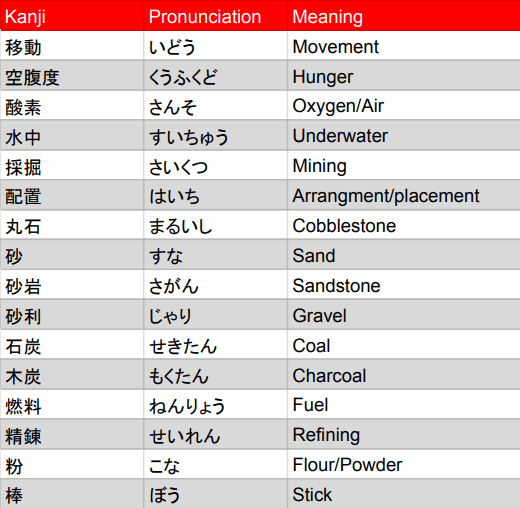 | Kanji | Pronunciation | Meaning |
|---|---|---|
| 移動 | いどう | Movement |
| 空腹度 | くうふくど | Hunger |
| 酸素 | さんそ | Oxygen/Air |
| 水中 | すいちゅう | Underwater |
| 採掘 | さいくつ | Mining |
| 配置 | はいち | Arrangment/placement |
| 丸石 | まるいし | Cobblestone |
| 砂 | すな | Sand |
| 砂岩 | さがん | Sandstone |
| 砂利 | じゃり | Gravel |
| 石炭 | せきたん | Coal |
| 木炭 | もくたん | Charcoal |
| 燃料 | ねんりょう | Fuel |
| 精錬 | せいれん | Refining |
| 粉 | こな | Flour/Powder |
| 棒 | ぼう | Stick |